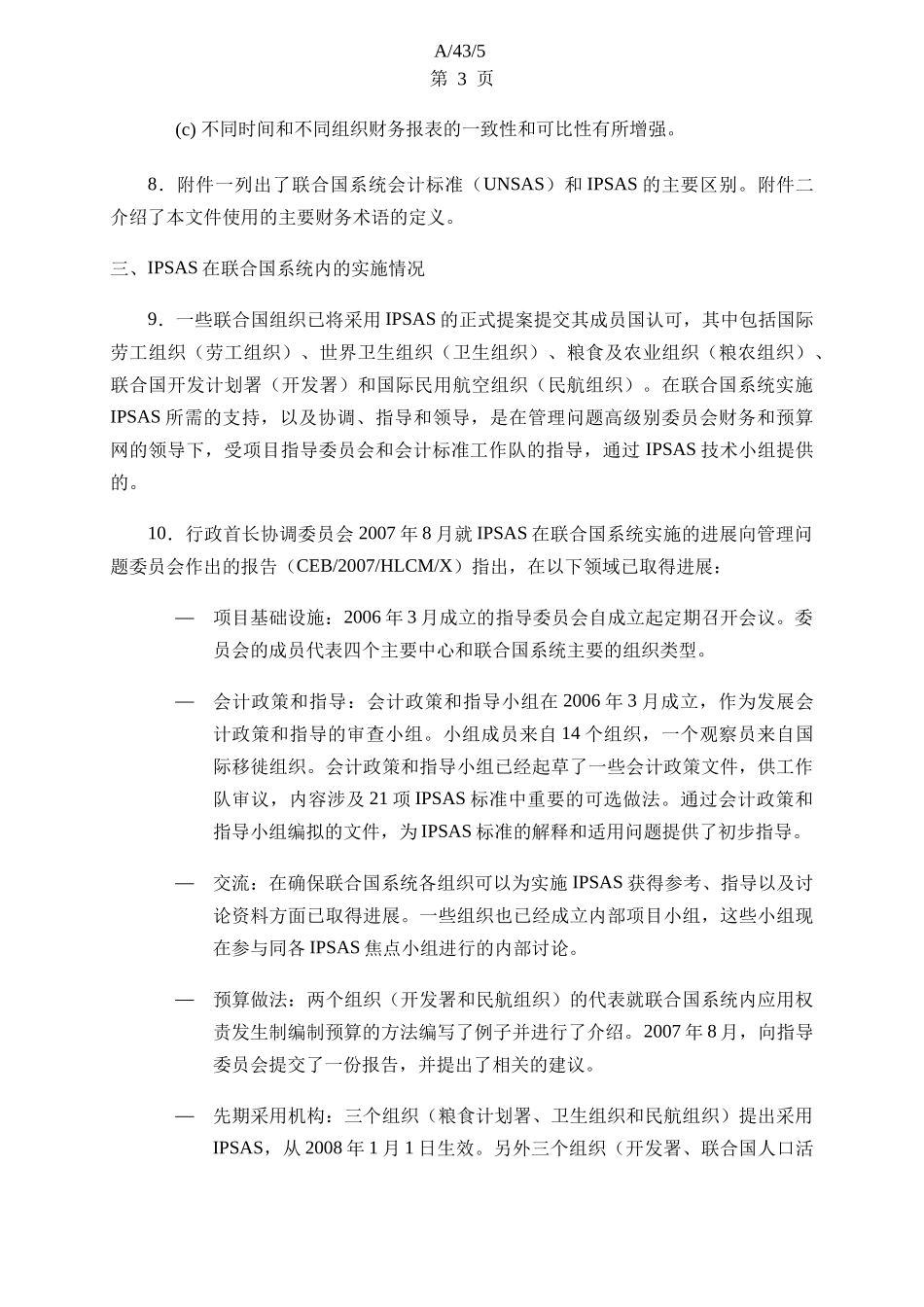 A/43/5
第 3 页

(c) 不同时间和不同组织财务报表的一致性和可比性有所增强。

8．附件一列出了联合国系统会计标准（UNSAS）和 IPSAS 的主要区别。附件二介绍了本文件使用的主要财务术语的定义。

三、IPSAS 在联合国系统内的实施情况

9．一些联合国组织已将采用 IPSAS 的正式提案提交其成员国认可，其中包括国际劳工组织（劳工组织）、世界卫生组织（卫生组织）、粮食及农业组织（粮农组织）、联合国开发计划署（开发署）和国际民用航空组织（民航组织）。在联合国系统实施 IPSAS 所需的支持，以及协调、指导和领导，是在管理问题高级别委员会财务和预算网的领导下，受项目指导委员会和会计标准工作队的指导，通过 IPSAS 技术小组提供的。

10．行政首长协调委员会 2007 年 8 月就 IPSAS 在联合国系统实施的进展向管理问题委员会作出的报告（CEB/2007/HLCM/X）指出，在以下领域已取得进展：

— 项目基础设施：2006 年 3 月成立的指导委员会自成立起定期召开会议。委员会的成员代表四个主要中心和联合国系统主要的组织类型。

— 会计政策和指导：会计政策和指导小组在 2006 年 3 月成立，作为发展会计政策和指导的审查小组。小组成员来自 14 个组织，一个观察员来自国际移徙组织。会计政策和指导小组已经起草了一些会计政策文件，供工作队审议，内容涉及 21 项 IPSAS 标准中重要的可选做法。通过会计政策和指导小组编拟的文件，为 IPSAS 标准的解释和适用问题提供了初步指导。

— 交流：在确保联合国系统各组织可以为实施 IPSAS 获得参考、指导以及讨论资料方面已取得进展。一些组织也已经成立内部项目小组，这些小组现在参与同各 IPSAS 焦点小组进行的内部讨论。

— 预算做法：两个组织（开发署和民航组织）的代表就联合国系统内应用权责发生制编制预算的方法编写了例子并进行了介绍。2007 年 8 月，向指导委员会提交了一份报告，并提出了相关的建议。

— 先期采用机构：三个组织（粮食计划署、卫生组织和民航组织）提出采用 IPSAS，从 2008 年 1 月 1 日生效。另外三个组织（开发署、联合国人口活